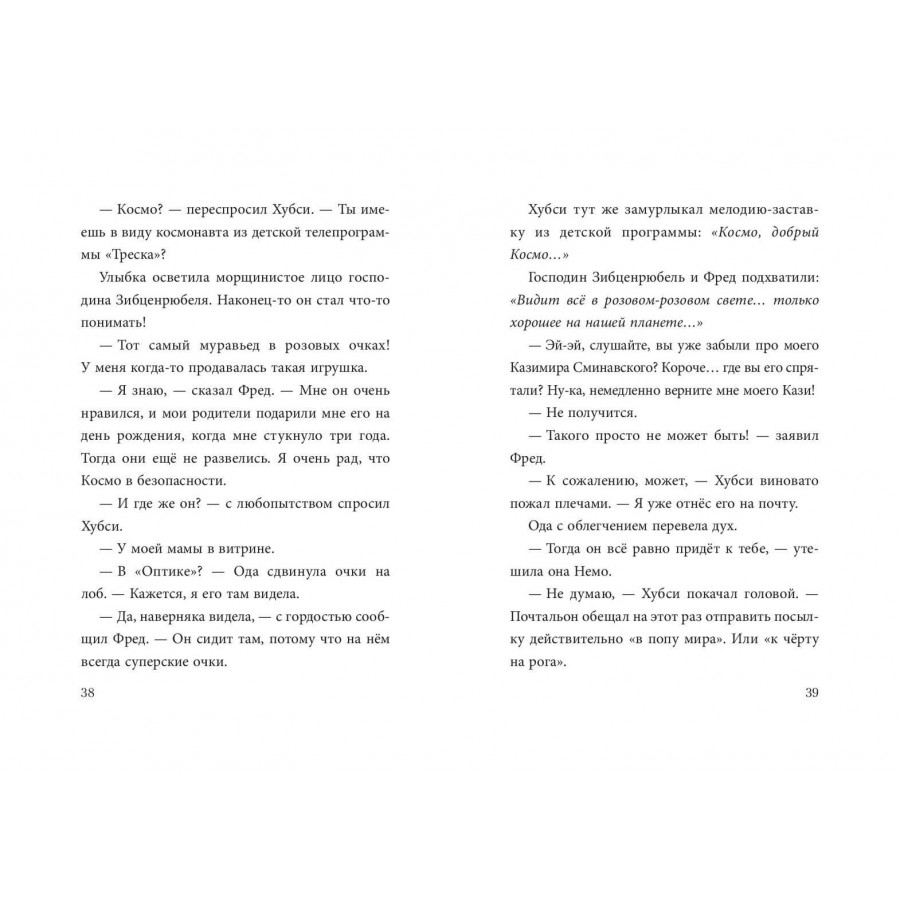 — Космо? — переспросил Хубси. — Ты имеешь в виду космонавта из детской телепрограммы «Треска»?

Улыбка осветила морщинистое лицо господина Зибценрюбеля. Наконец-то он стал что-то понимать!

— Тот самый муравьед в розовых очках! У меня когда-то продавалась такая игрушка.

— Я знаю, — сказал Фред. — Мне он очень нравился, и мои родители подарили мне его на день рождения, когда мне стукнуло три года. Тогда они ещё не развелись. Я очень рад, что Космо в безопасности.

— И где же он? — с любопытством спросил Хубси.

— У моей мамы в витрине.

— В «Оптике»? — Ода сдвинула очки на лоб. — Кажется, я его там видела.

— Да, наверняка видела, — с гордостью сообщил Фред. — Он сидит там, потому что на нём всегда суперские очки.

38

Хубси тут же замурлыкал мелодию-заставку из детской программы: «Космо, добрый Космо...»

Господин Зибценрюбель и Фред подхватили: «Видит всё в розовом-розовом свете... только хорошее на нашей планете...»

— Эй-эй, слушайте, вы уже забыли про моего Казимира Сминавского? Короче... где вы его спрятали? Ну-ка, немедленно верните мне моего Кази!

— Не получится.

— Такого просто не может быть! — заявил Фред.

— К сожалению, может, — Хубси виновато пожал плечами. — Я уже отнёс его на почту.

Ода с облегчением перевела дух.

— Тогда он всё равно придёт к тебе, — утешила она Немо.

— Не думаю, — Хубси покачал головой. — Почтальон обещал на этот раз отправить посылку действительно «в попу мира». Или «к чёрту на рога».

39